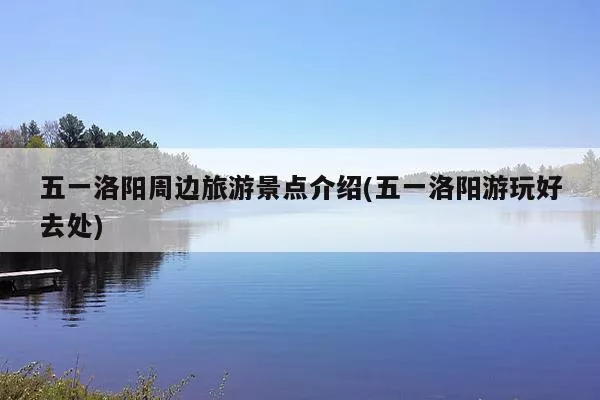 五一洛阳周边旅游景点介绍(五一洛阳游玩好去处)